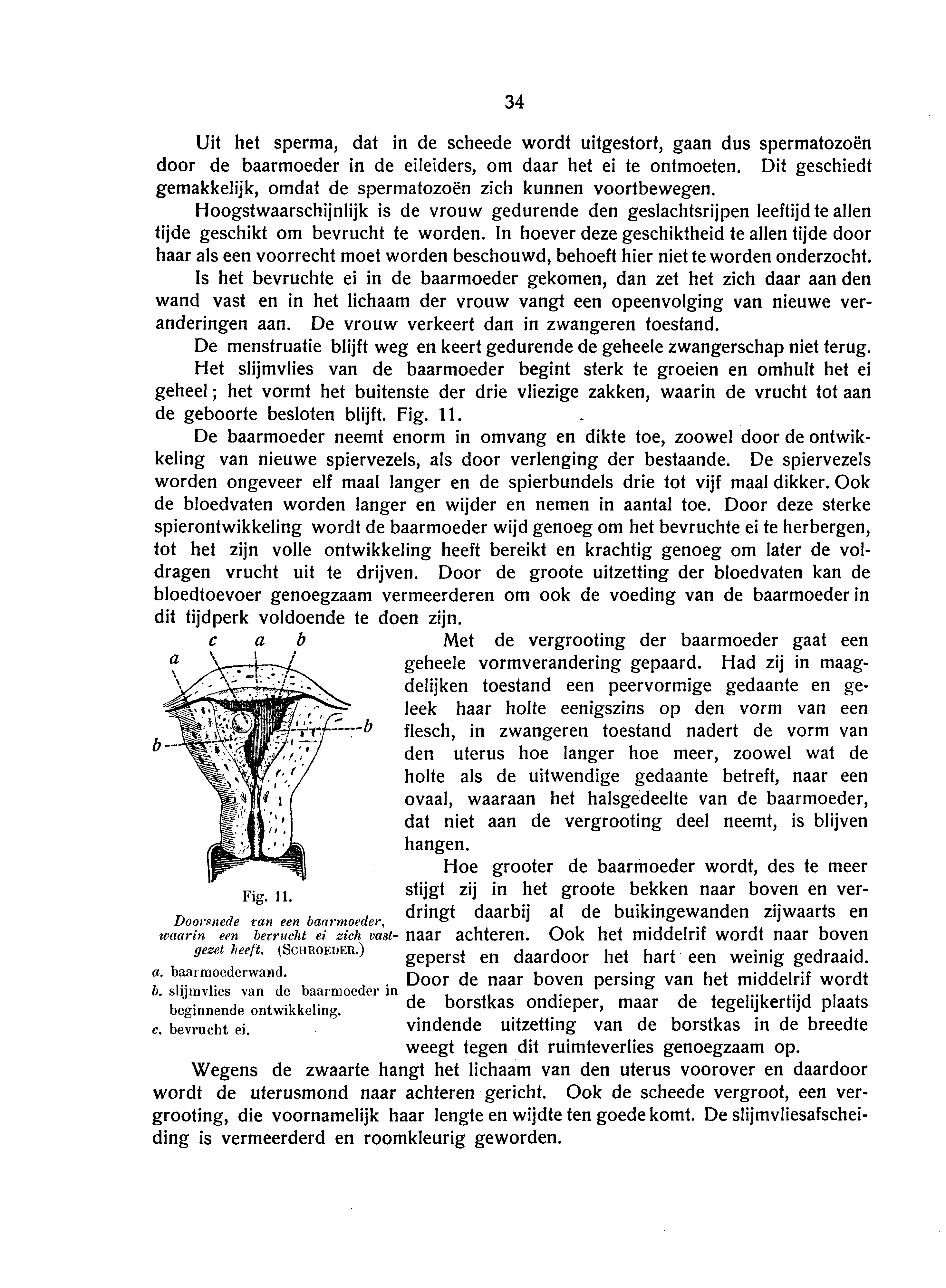 34

Uit het sperma, dat in de scheede wordt uitgestort, gaan dus spermatozoën door de baarmoeder in de eileiders, om daar het ei te ontmoeten. Dit geschiedt gemakkelijk, omdat de spermatozoën zich kunnen voortbewegen.

Hoogstwaarschijnlijk is de vrouw gedurende den geslachtsrijpen leeftijd te allen tijde geschikt om bevrucht te worden. In hoever deze geschiktheid te allen tijde door haar als een voorrecht moet worden beschouwd, behoeft hier niet te worden onderzocht.

Is het bevruchte ei in de baarmoeder gekomen, dan zet het zich daar aan den wand vast en in het lichaam der vrouw vangt een opeenvolging van nieuwe veranderingen aan. De vrouw verkeert dan in zwangeren toestand.

De menstruatie blijft weg en keert gedurende de geheele zwangerschap niet terug.

Het slijmvlies van de baarmoeder begint sterk te groeien en omhult het ei geheel; het vormt het buitenste der drie vliezige zakken, waarin de vrucht tot aan de geboorte besloten blijft. Fig. 11.

De baarmoeder neemt enorm in omvang en dikte toe, zoowel door de ontwikkeling van nieuwe spiervezels, als door verlenging der bestaande. De spiervezels worden ongeveer elf maal langer en de spierbundels drie tot vijf maal dikker. Ook de bloedvaten worden langer en wijder en nemen in aantal toe. Door deze sterke spierontwikkeling wordt de baarmoeder wijd genoeg om het bevruchte ei te herbergen, tot het zijn volle ontwikkeling heeft bereikt en krachtig genoeg om later de voldragen vrucht uit te drijven. Door de groote uitzetting der bloedvaten kan de bloedtoevoer genoegzaam vermeerderen om ook de voeding van de baarmoeder in dit tijdperk voldoende te doen zijn.

c a b
a
b
b

Fig. 11.
Doorsnede van een baarmoeder, waarin een bevrucht ei zich vastgezet heeft. (SCHROEDER.)
a. baarmoederwand.
b. slijmvlies van de baarmoeder in beginnende ontwikkeling.
c. bevrucht ei.

Met de vergrooting der baarmoeder gaat een geheele vormverandering gepaard. Had zij in maagdelijken toestand een peervormige gedaante en geleek haar holte eenigszins op den vorm van een flesch, in zwangeren toestand nadert de vorm van den uterus hoe langer hoe meer, zoowel wat de holte als de uitwendige gedaante betreft, naar een ovaal, waaraan het halsgedeelte van de baarmoeder, dat niet aan de vergrooting deel neemt, is blijven hangen.

Hoe grooter de baarmoeder wordt, des te meer stijgt zij in het groote bekken naar boven en verdringt daarbij al de buikingewanden zijwaarts en naar achteren. Ook het middelrif wordt naar boven geperst en daardoor het hart een weinig gedraaid. Door de naar boven persing van het middelrif wordt de borstkas ondieper, maar de tegelijkertijd plaats vindende uitzetting van de borstkas in de breedte weegt tegen dit ruimteverlies genoegzaam op.

Wegens de zwaarte hangt het lichaam van den uterus voorover en daardoor wordt de uterusmond naar achteren gericht. Ook de scheede vergroot, een vergrooting, die voornamelijk haar lengte en wijdte ten goede komt. De slijmvliesafscheiding is vermeerderd en roomkleurig geworden.